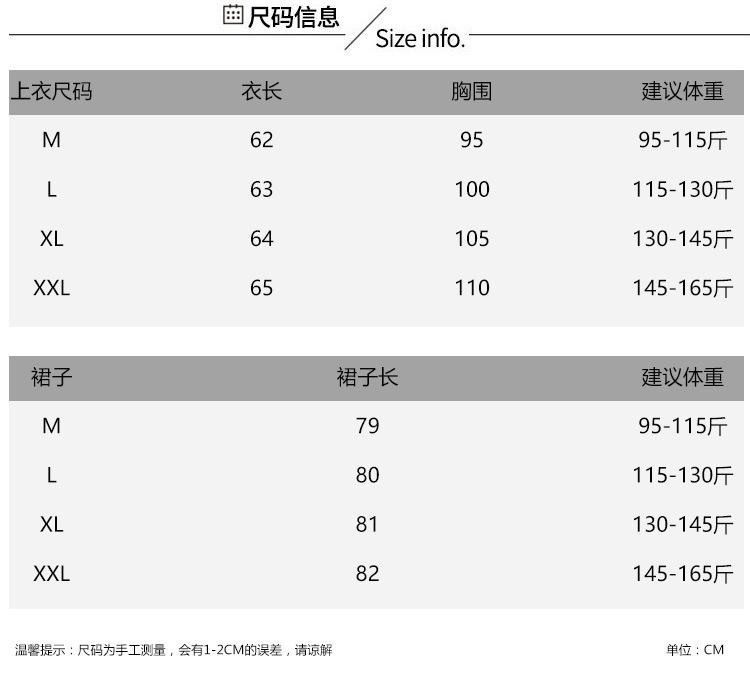 尺码信息 Size info.

| 上衣尺码 | 衣长 | 胸围 | 建议体重 |
|---|---|---|---|
| M | 62 | 95 | 95-115斤 |
| L | 63 | 100 | 115-130斤 |
| XL | 64 | 105 | 130-145斤 |
| XXL | 65 | 110 | 145-165斤 |

| 裙子 | 裙子长 | 建议体重 |
|---|---|---|
| M | 79 | 95-115斤 |
| L | 80 | 115-130斤 |
| XL | 81 | 130-145斤 |
| XXL | 82 | 145-165斤 |

温馨提示：尺码为手工测量，会有1-2CM的误差，请谅解

单位：CM